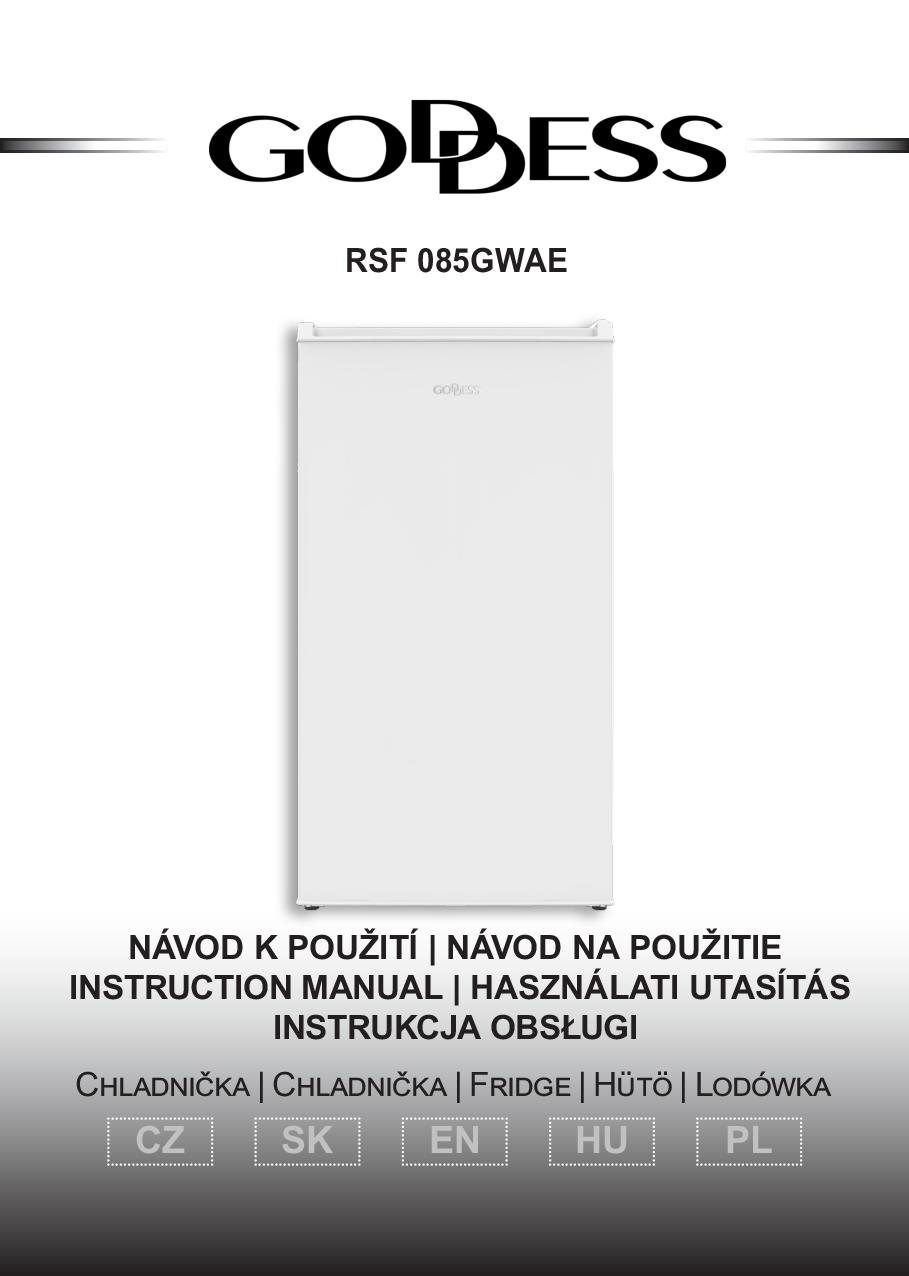 GODDESS

RSF 085GWAE

GODDESS

NÁVOD K POUŽITÍ | NÁVOD NA POUŽITIE
INSTRUCTION MANUAL | HASZNÁLATI UTASÍTÁS
INSTRUKCJA OBSŁUGI

CHLADNIČKA | CHLADNIČKA | FRIDGE | HÜTÖ | LODÓWKA

CZ SK EN HU PL